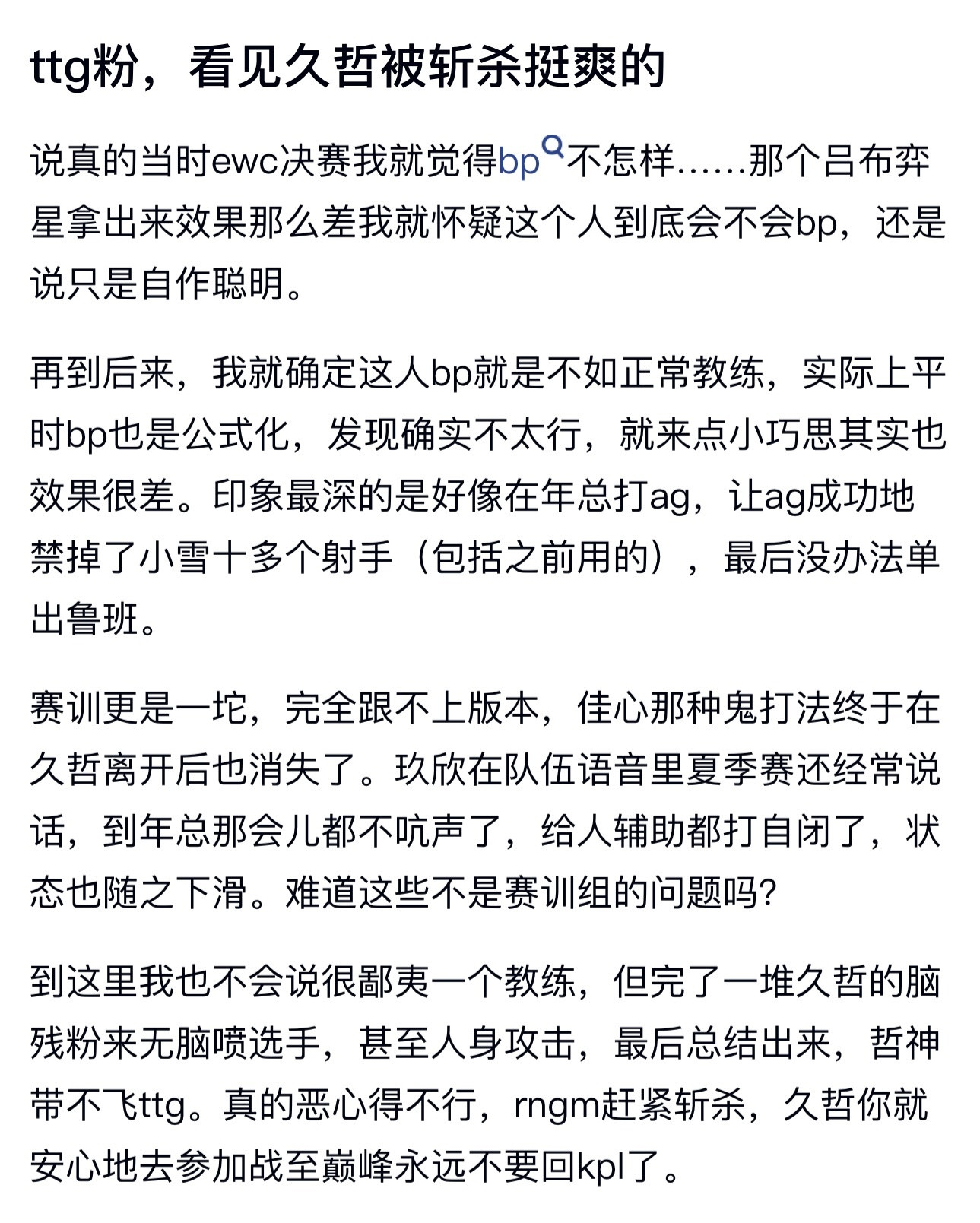 ttg粉，看见久哲被斩杀挺爽的

说真的当时ewc决赛我就觉得bp不怎样……那个吕布弈星拿出来效果那么差我就怀疑这个人到底会不会bp，还是说只是自作聪明。

再到后来，我就确定这人bp就是不如正常教练，实际上平时bp也是公式化，发现确实不太行，就来点小巧思其实也效果很差。印象最深的是好像在年总打ag，让ag成功地禁掉了小雪十多个射手（包括之前用的），最后没办法单出鲁班。

赛训更是一坨，完全跟不上版本，佳心那种鬼打法终于在久哲离开后也消失了。玖欣在队伍语音里夏季赛还经常说话，到年总那会儿都不吭声了，给人辅助都打自闭了，状态也随之下滑。难道这些不是赛训组的问题吗？

到这里我也不会说很鄙夷一个教练，但完了一堆久哲的脑残粉来无脑喷选手，甚至人身攻击，最后总结出来，哲神带不飞ttg。真的恶心得不行，rngm赶紧斩杀，久哲你就安心地去参加战至巅峰永远不要回kpl了。